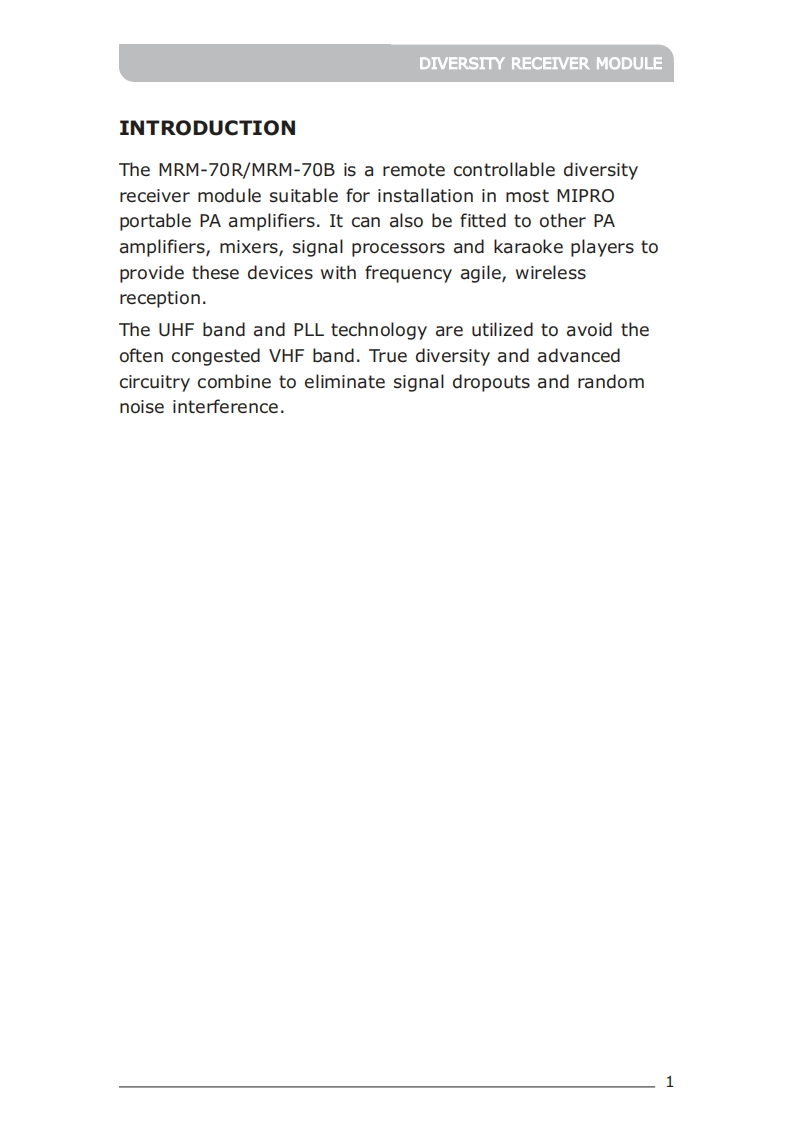 DIVERSITY RECEIVER MODULE

INTRODUCTION

The MRM-70R/MRM-70B is a remote controllable diversity receiver module suitable for installation in most MIPRO portable PA amplifiers. It can also be fitted to other PA amplifiers, mixers, signal processors and karaoke players to provide these devices with frequency agile, wireless reception.

The UHF band and PLL technology are utilized to avoid the often congested VHF band. True diversity and advanced circuitry combine to eliminate signal dropouts and random noise interference.

1